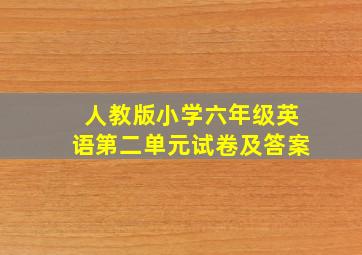 人教版小学六年级英语第二单元试卷及答案